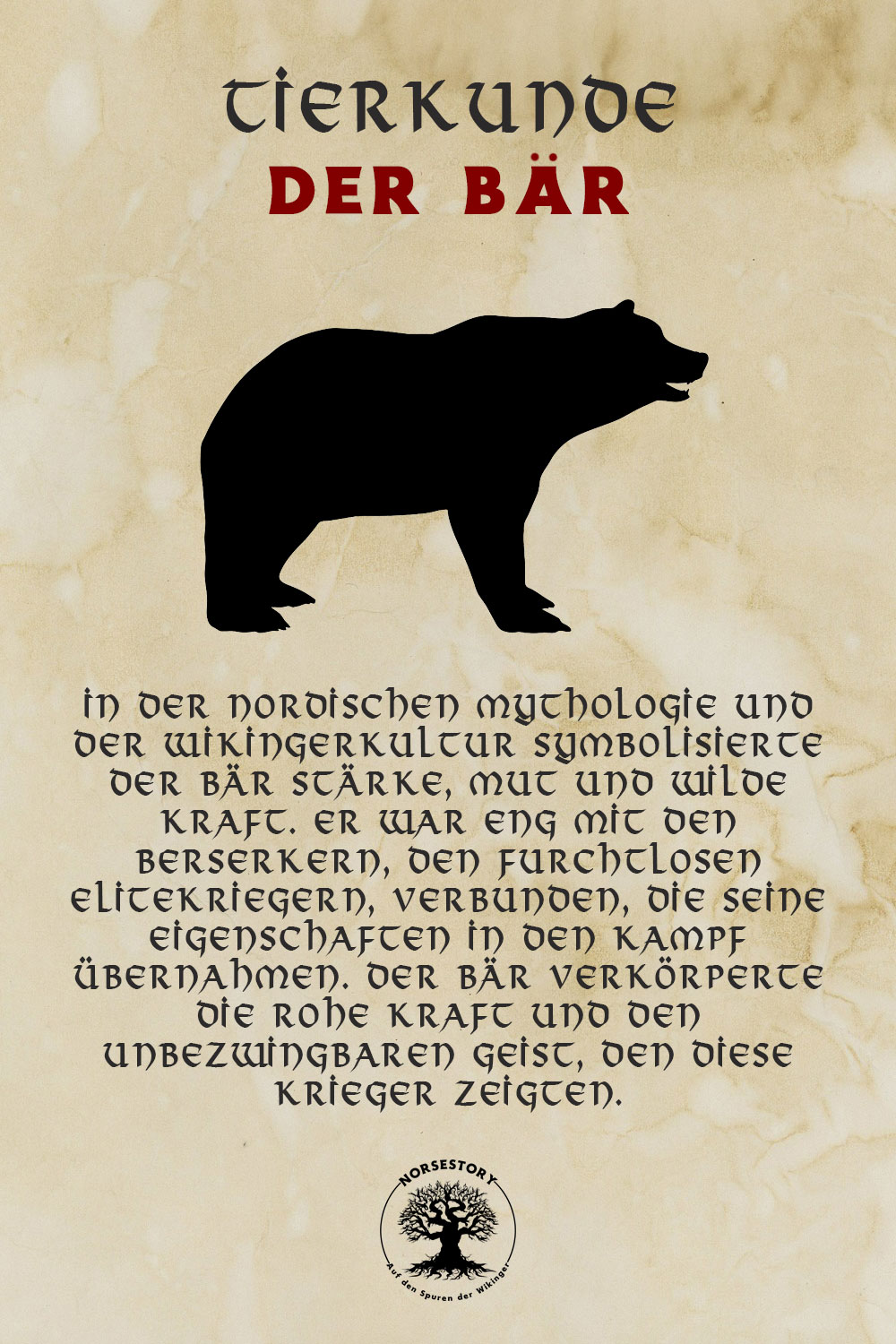 TIERKUNDE
DER BÄR

IN DER NORDISCHEN MYTHOLOGIE UND DER WIKINGERKULTUR SYMBOLISIERTE DER BÄR STÄRKE, MUT UND WILDE KRAFT. ER WAR ENG MIT DEN BERSERKERN, DEN FURCHTLOSEN ELITEKRIEGERN, VERBUNDEN, DIE SEINE EIGENSCHAFTEN IN DEN KAMPF ÜBERNAHMEN. DER BÄR VERKÖRPERTE DIE ROHE KRAFT UND DEN UNBEZWINGBAREN GEIST, DEN DIESE KRIEGER ZEIGTEN.

NORSESTORY
Auf den Spuren der Wikinger